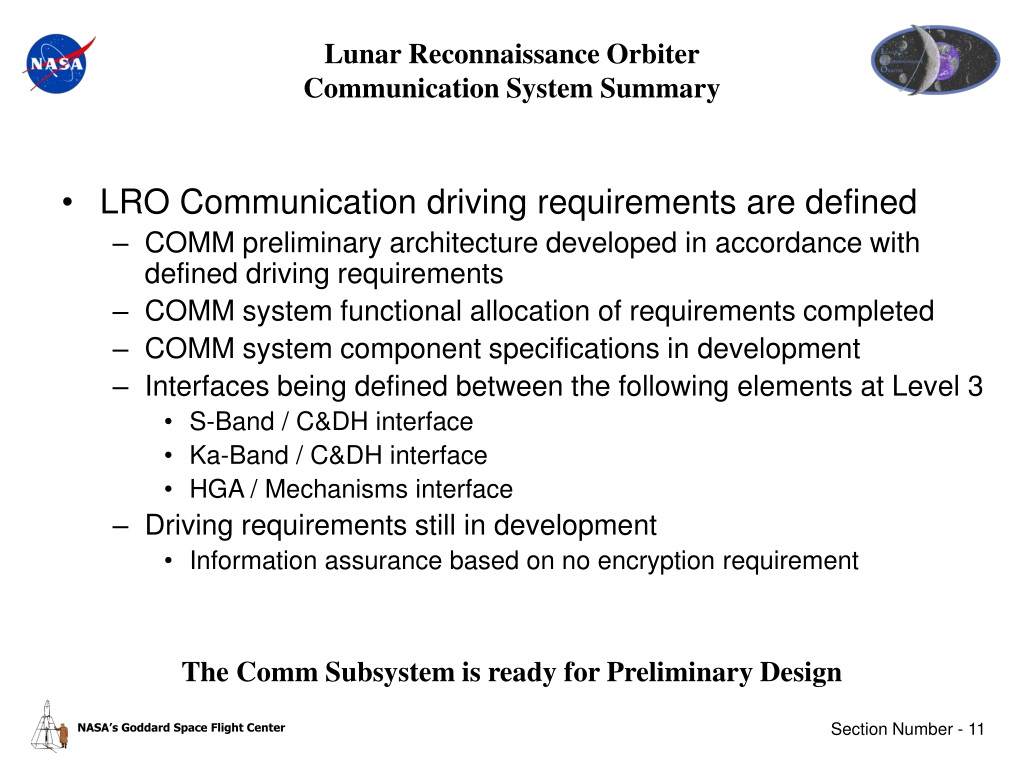 NASA

Lunar Reconnaissance Orbiter
Communication System Summary

• LRO Communication driving requirements are defined
– COMM preliminary architecture developed in accordance with defined driving requirements
– COMM system functional allocation of requirements completed
– COMM system component specifications in development
– Interfaces being defined between the following elements at Level 3
• S-Band / C&DH interface
• Ka-Band / C&DH interface
• HGA / Mechanisms interface
– Driving requirements still in development
• Information assurance based on no encryption requirement

The Comm Subsystem is ready for Preliminary Design

NASA's Goddard Space Flight Center

Section Number - 11